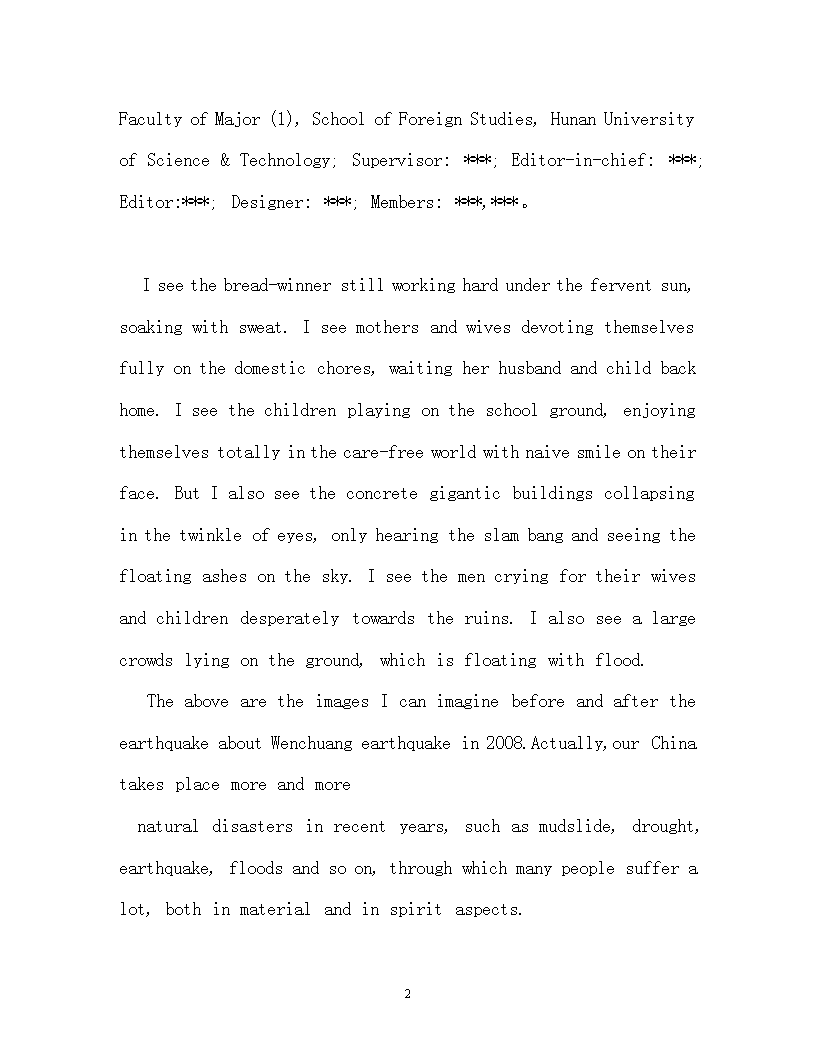 Faculty of Major (1), School of Foreign Studies, Hunan University of Science & Technology; Supervisor: ***; Editor-in-chief: ***; Editor:***; Designer: ***; Members: ***,***。

I see the bread-winner still working hard under the fervent sun, soaking with sweat. I see mothers and wives devoting themselves fully on the domestic chores, waiting her husband and child back home. I see the children playing on the school ground, enjoying themselves totally in the care-free world with naive smile on their face. But I also see the concrete gigantic buildings collapsing in the twinkle of eyes, only hearing the slam bang and seeing the floating ashes on the sky. I see the men crying for their wives and children desperately towards the ruins. I also see a large crowds lying on the ground, which is floating with flood.

The above are the images I can imagine before and after the earthquake about Wenchuang earthquake in 2008.Actually,our China takes place more and more

natural disasters in recent years, such as mudslide, drought, earthquake, floods and so on, through which many people suffer a lot, both in material and in spirit aspects.

2